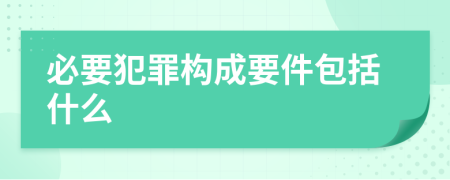 必要犯罪构成要件包括什么